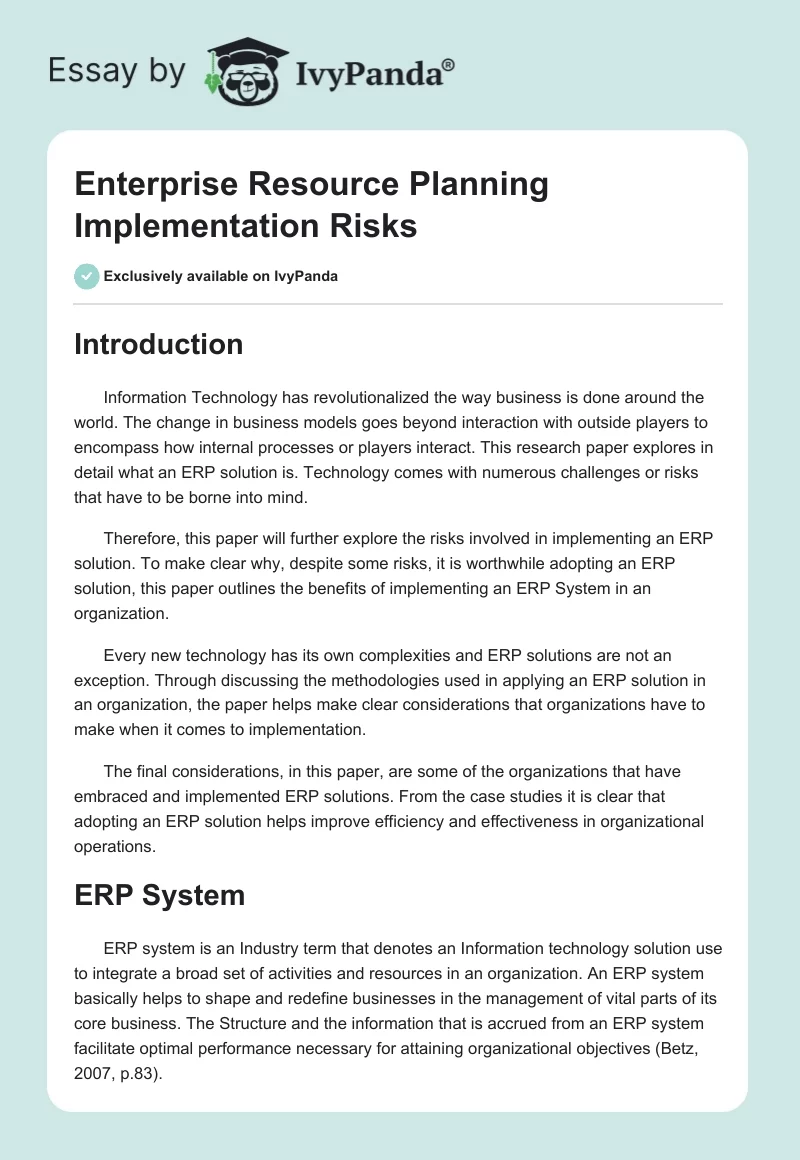 Essay by IvyPanda®

Enterprise Resource Planning Implementation Risks

Exclusively available on IvyPanda

Introduction

Information Technology has revolutionalized the way business is done around the world. The change in business models goes beyond interaction with outside players to encompass how internal processes or players interact. This research paper explores in detail what an ERP solution is. Technology comes with numerous challenges or risks that have to be borne into mind.

Therefore, this paper will further explore the risks involved in implementing an ERP solution. To make clear why, despite some risks, it is worthwhile adopting an ERP solution, this paper outlines the benefits of implementing an ERP System in an organization.

Every new technology has its own complexities and ERP solutions are not an exception. Through discussing the methodologies used in applying an ERP solution in an organization, the paper helps make clear considerations that organizations have to make when it comes to implementation.

The final considerations, in this paper, are some of the organizations that have embraced and implemented ERP solutions. From the case studies it is clear that adopting an ERP solution helps improve efficiency and effectiveness in organizational operations.

ERP System

ERP system is an Industry term that denotes an Information technology solution use to integrate a broad set of activities and resources in an organization. An ERP system basically helps to shape and redefine businesses in the management of vital parts of its core business. The Structure and the information that is accrued from an ERP system facilitate optimal performance necessary for attaining organizational objectives (Betz, 2007, p.83).